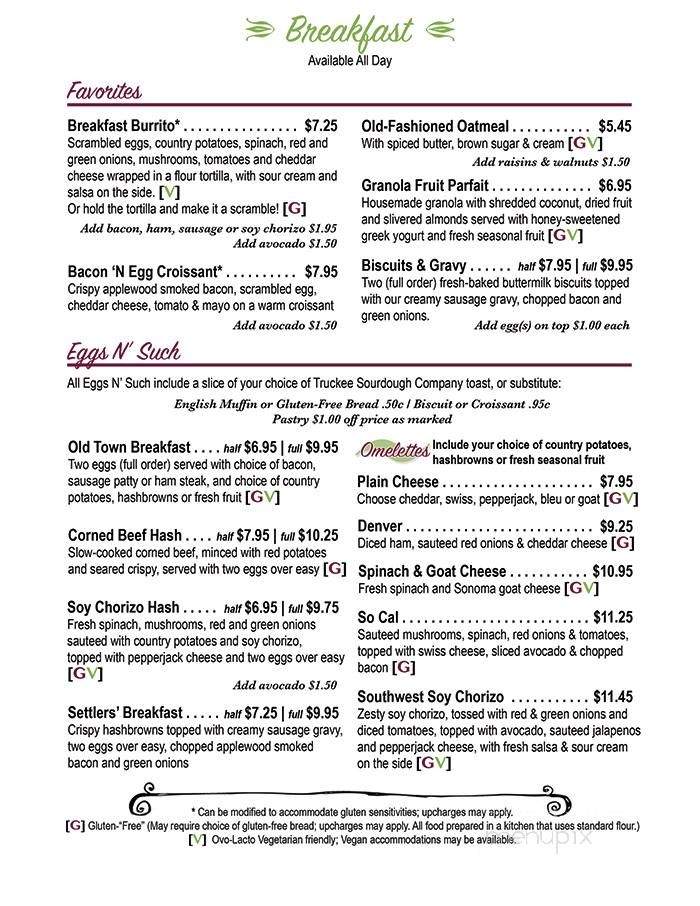 Breakfast
Available All Day

Favorites

Breakfast Burrito* . . . . . . . . . . . . . . . . $7.25
Scrambled eggs, country potatoes, spinach, red and green onions, mushrooms, tomatoes and cheddar cheese wrapped in a flour tortilla, with sour cream and salsa on the side. [V]
Or hold the tortilla and make it a scramble! [G]
Add bacon, ham, sausage or soy chorizo $1.95
Add avocado $1.50

Bacon 'N Egg Croissant* . . . . . . . . . . $7.95
Crispy applewood smoked bacon, scrambled egg, cheddar cheese, tomato & mayo on a warm croissant
Add avocado $1.50

Old-Fashioned Oatmeal . . . . . . . . . . . $5.45
With spiced butter, brown sugar & cream [GV]
Add raisins & walnuts $1.50

Granola Fruit Parfait . . . . . . . . . . . . . . $6.95
Housemade granola with shredded coconut, dried fruit and slivered almonds served with honey-sweetened greek yogurt and fresh seasonal fruit [GV]

Biscuits & Gravy . . . . . . half $7.95 | full $9.95
Two (full order) fresh-baked buttermilk biscuits topped with our creamy sausage gravy, chopped bacon and green onions.
Add egg(s) on top $1.00 each

Eggs N' Such

All Eggs N' Such include a slice of your choice of Truckee Sourdough Company toast, or substitute:
English Muffin or Gluten-Free Bread .50c | Biscuit or Croissant .95c
Pastry $1.00 off price as marked

Old Town Breakfast . . . . half $6.95 | full $9.95
Two eggs (full order) served with choice of bacon, sausage patty or ham steak, and choice of country potatoes, hashbrowns or fresh fruit [GV]

Corned Beef Hash . . . . half $7.95 | full $10.25
Slow-cooked corned beef, minced with red potatoes and seared crispy, served with two eggs over easy [G]

Soy Chorizo Hash . . . . . half $6.95 | full $9.75
Fresh spinach, mushrooms, red and green onions sauteed with country potatoes and soy chorizo, topped with pepperjack cheese and two eggs over easy [GV]
Add avocado $1.50

Settlers' Breakfast . . . . . half $7.25 | full $9.95
Crispy hashbrowns topped with creamy sausage gravy, two eggs over easy, chopped applewood smoked bacon and green onions

Omelettes Include your choice of country potatoes, hashbrowns or fresh seasonal fruit

Plain Cheese . . . . . . . . . . . . . . . . . . . . . $7.95
Choose cheddar, swiss, pepperjack, bleu or goat [GV]

Denver . . . . . . . . . . . . . . . . . . . . . . . . . . $9.25
Diced ham, sauteed red onions & cheddar cheese [G]

Spinach & Goat Cheese . . . . . . . . . . . $10.95
Fresh spinach and Sonoma goat cheese [GV]

So Cal . . . . . . . . . . . . . . . . . . . . . . . . . . $11.25
Sauteed mushrooms, spinach, red onions & tomatoes, topped with swiss cheese, sliced avocado & chopped bacon [G]

Southwest Soy Chorizo . . . . . . . . . . . $11.45
Zesty soy chorizo, tossed with red & green onions and diced tomatoes, topped with avocado, sauteed jalapenos and pepperjack cheese, with fresh salsa & sour cream on the side [GV]

* Can be modified to accommodate gluten sensitivities; upcharges may apply.
[G] Gluten-"Free" (May require choice of gluten-free bread; upcharges may apply. All food prepared in a kitchen that uses standard flour.)
[V] Ovo-Lacto Vegetarian friendly; Vegan accommodations may be available.
menupix